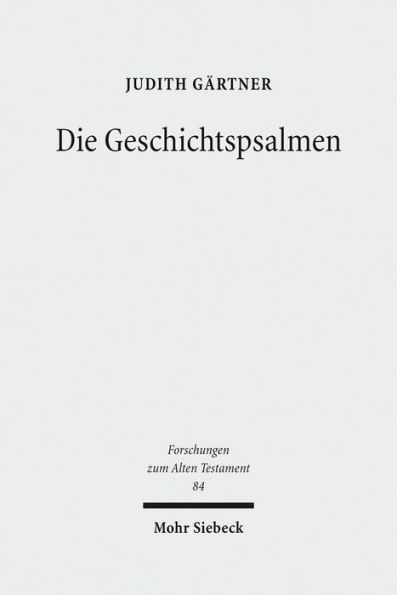 JUDITH GÄRTNER

Die Geschichtspsalmen

Forschungen zum Alten Testament
84

Mohr Siebeck